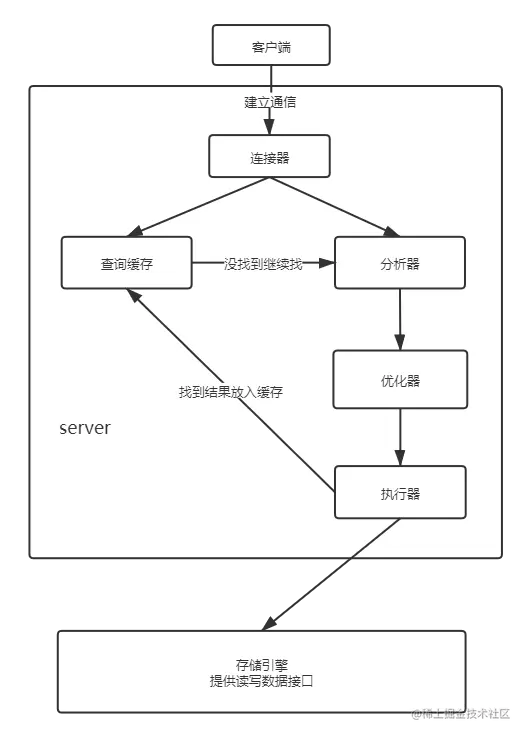 客户端

建立通信

连接器

查询缓存

没找到继续找

分析器

优化器

找到结果放入缓存

server

执行器

存储引擎
提供读写数据接口

@稀土掘金技术社区